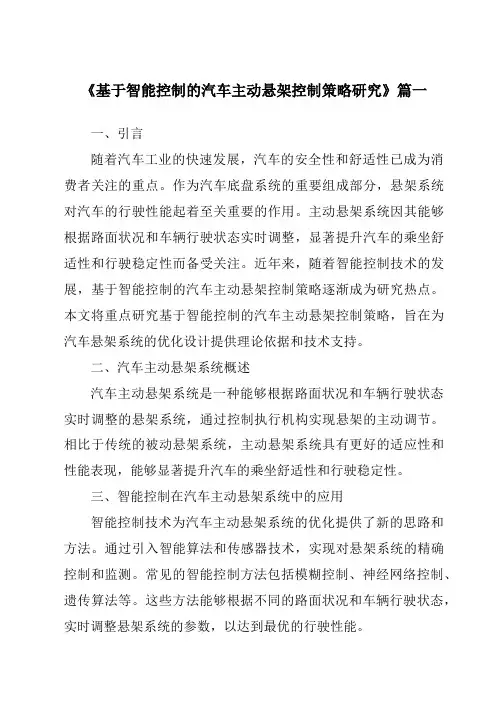 《基于智能控制的汽车主动悬架控制策略研究》篇一

一、引言

随着汽车工业的快速发展，汽车的安全性和舒适性已成为消费者关注的重点。作为汽车底盘系统的重要组成部分，悬架系统对汽车的行驶性能起着至关重要的作用。主动悬架系统因其能够根据路面状况和车辆行驶状态实时调整，显著提升汽车的乘坐舒适性和行驶稳定性而备受关注。近年来，随着智能控制技术的发展，基于智能控制的汽车主动悬架控制策略逐渐成为研究热点。本文将重点研究基于智能控制的汽车主动悬架控制策略，旨在为汽车悬架系统的优化设计提供理论依据和技术支持。

二、汽车主动悬架系统概述

汽车主动悬架系统是一种能够根据路面状况和车辆行驶状态实时调整的悬架系统，通过控制执行机构实现悬架的主动调节。相比于传统的被动悬架系统，主动悬架系统具有更好的适应性和性能表现，能够显著提升汽车的乘坐舒适性和行驶稳定性。

三、智能控制在汽车主动悬架系统中的应用

智能控制技术为汽车主动悬架系统的优化提供了新的思路和方法。通过引入智能算法和传感器技术，实现对悬架系统的精确控制和监测。常见的智能控制方法包括模糊控制、神经网络控制、遗传算法等。这些方法能够根据不同的路面状况和车辆行驶状态，实时调整悬架系统的参数，以达到最优的行驶性能。